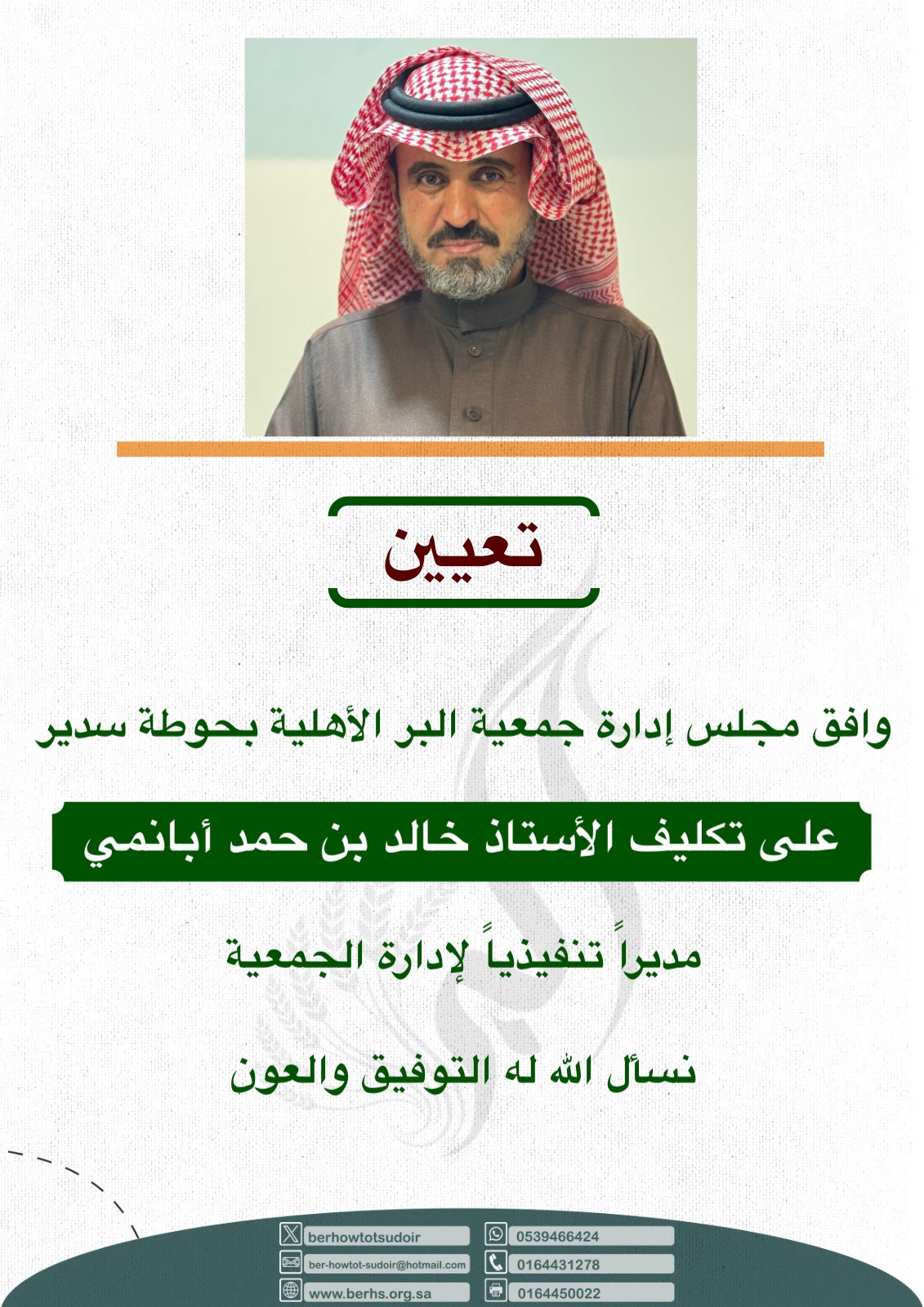 تعيين

وافق مجلس إدارة جمعية البر الأهلية بحوطة سدير

على تكليف الأستاذ خالد بن حمد أبانمي

مديراً تنفيذياً لإدارة الجمعية

نسأل الله له التوفيق والعون

berhowtotsudoir
ber-howtot-sudoir@hotmail.com
www.berhs.org.sa
0539466424
0164431278
0164450022